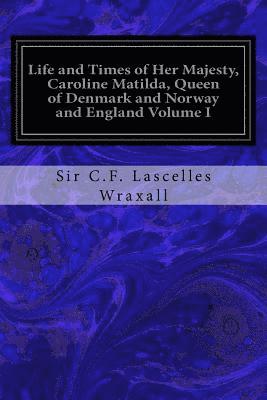 Life and Times of Her Majesty, Caroline Matilda, Queen of Denmark and Norway and England Volume I

Sir C.F. Lascelles Wraxall